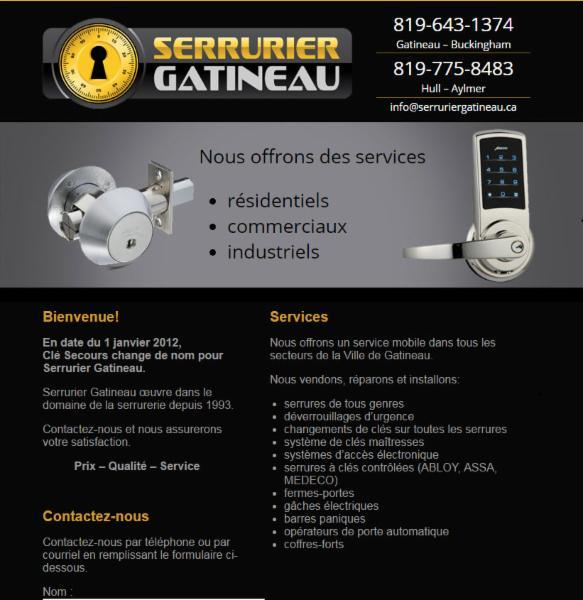 SERRURIER GATINEAU

819-643-1374
Gatineau – Buckingham
819-775-8483
Hull – Aylmer
info@serruriergatineau.ca

Nous offrons des services
• résidentiels
• commerciaux
• industriels

Bienvenue!

En date du 1 janvier 2012, Clé Secours change de nom pour Serrurier Gatineau.

Serrurier Gatineau œuvre dans le domaine de la serrurerie depuis 1993.

Contactez-nous et nous assurerons votre satisfaction.

Prix – Qualité – Service

Contactez-nous

Contactez-nous par téléphone ou par courriel en remplissant le formulaire ci-dessous.

Nom :

Services

Nous offrons un service mobile dans tous les secteurs de la Ville de Gatineau.

Nous vendons, réparons et installons:

• serrures de tous genres
• déverrouillages d'urgence
• changements de clés sur toutes les serrures
• système de clés maîtresses
• systèmes d'accès électronique
• serrures à clés contrôlées (ABLOY, ASSA, MEDECO)
• fermes-portes
• gâches électriques
• barres paniques
• opérateurs de porte automatique
• coffres-forts